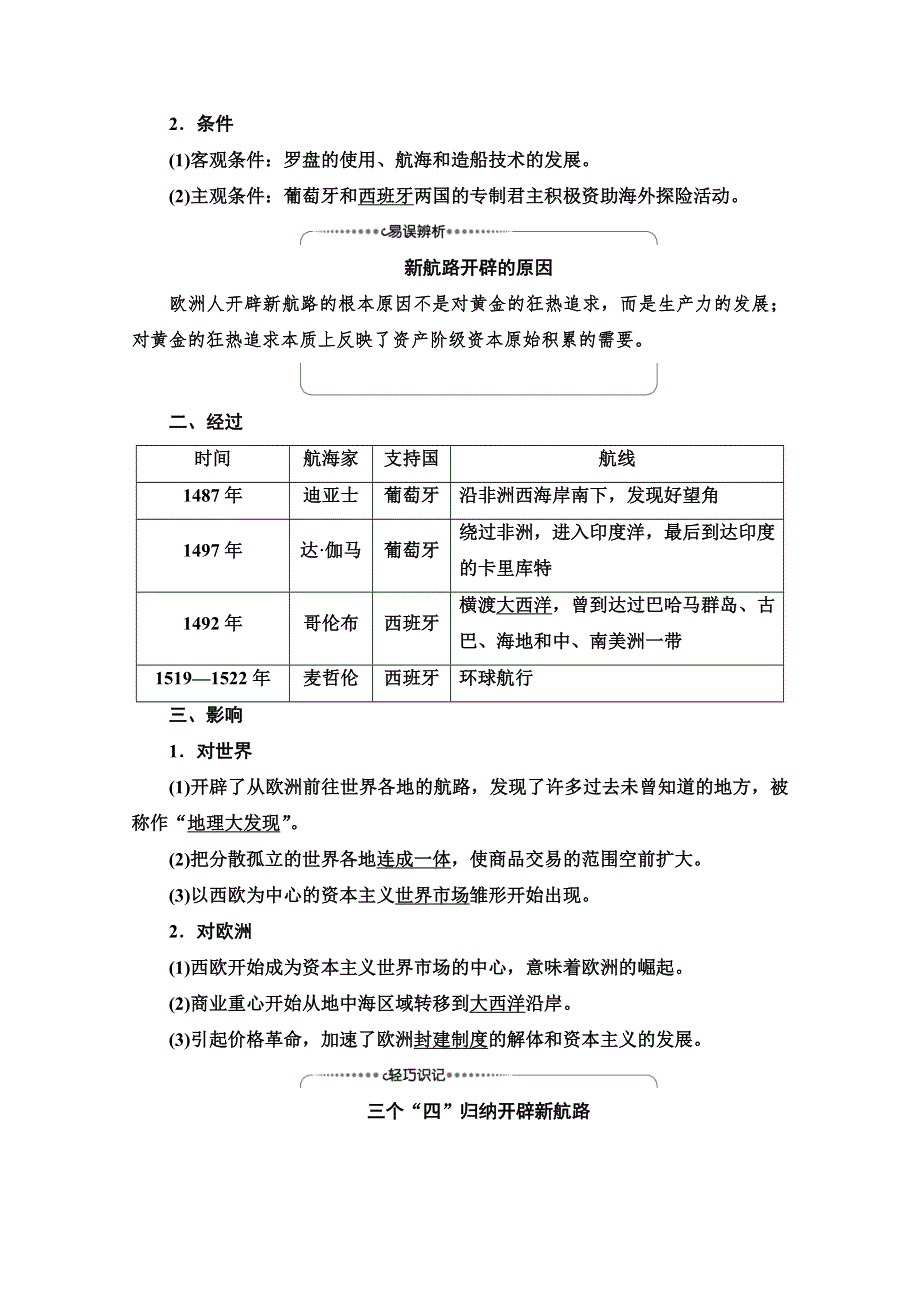 2．条件

(1)客观条件：罗盘的使用、航海和造船技术的发展。

(2)主观条件：葡萄牙和西班牙两国的专制君主积极资助海外探险活动。

易误辨析

新航路开辟的原因

欧洲人开辟新航路的根本原因不是对黄金的狂热追求，而是生产力的发展；对黄金的狂热追求本质上反映了资产阶级资本原始积累的需要。

二、经过

| 时间 | 航海家 | 支持国 | 航线 |
|---|---|---|---|
| 1487 年 | 迪亚士 | 葡萄牙 | 沿非洲西海岸南下，发现好望角 |
| 1497 年 | 达·伽马 | 葡萄牙 | 绕过非洲，进入印度洋，最后到达印度的卡里库特 |
| 1492 年 | 哥伦布 | 西班牙 | 横渡大西洋，曾到达过巴哈马群岛、古巴、海地和中、南美洲一带 |
| 1519—1522 年 | 麦哲伦 | 西班牙 | 环球航行 |

三、影响

1．对世界

(1)开辟了从欧洲前往世界各地的航路，发现了许多过去未曾知道的地方，被称作“地理大发现”。

(2)把分散孤立的世界各地连成一体，使商品交易的范围空前扩大。

(3)以西欧为中心的资本主义世界市场雏形开始出现。

2．对欧洲

(1)西欧开始成为资本主义世界市场的中心，意味着欧洲的崛起。

(2)商业重心开始从地中海区域转移到大西洋沿岸。

(3)引起价格革命，加速了欧洲封建制度的解体和资本主义的发展。

轻巧识记

三个“四”归纳开辟新航路